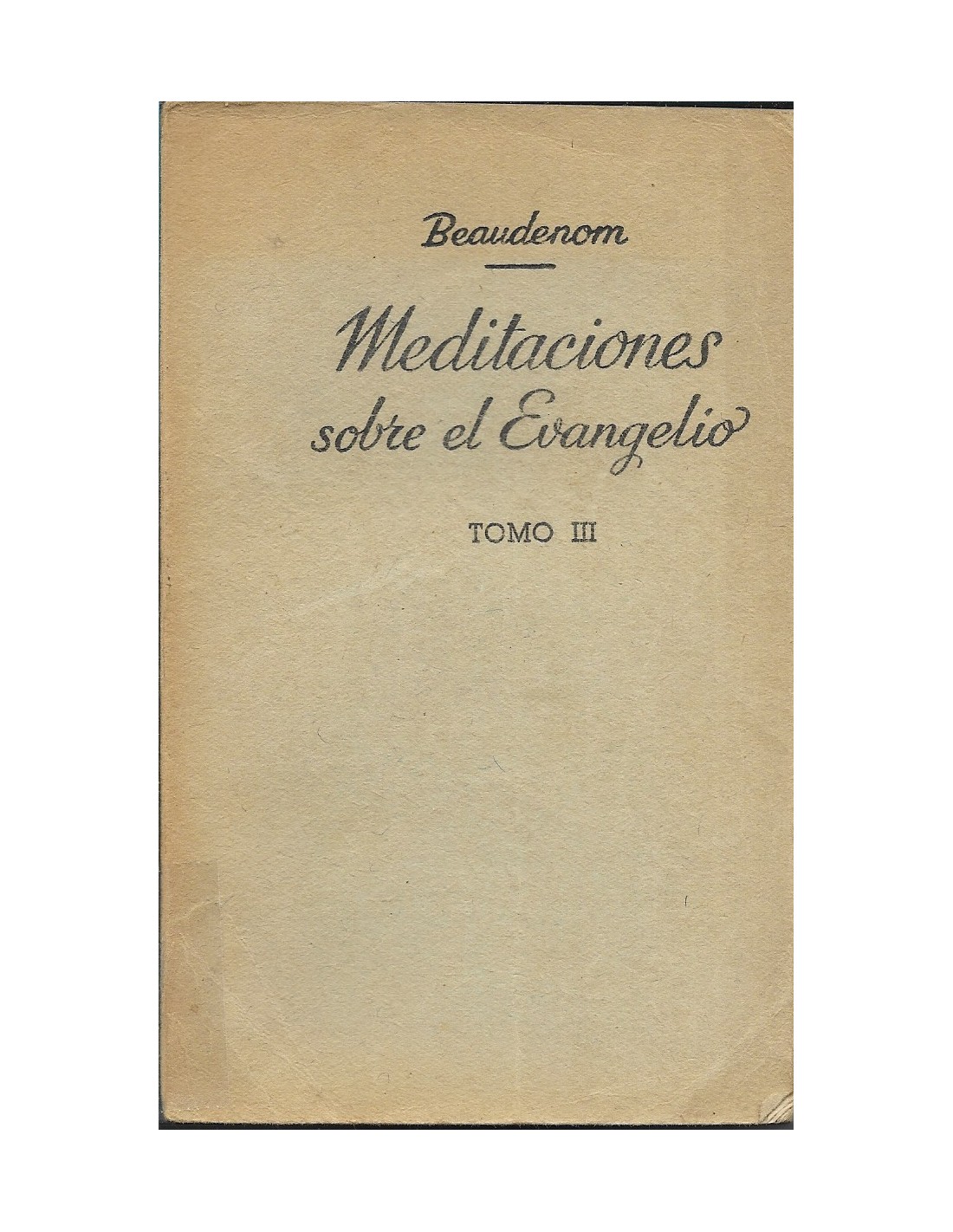 Beaudenom

Meditaciones sobre el Evangelio

TOMO III